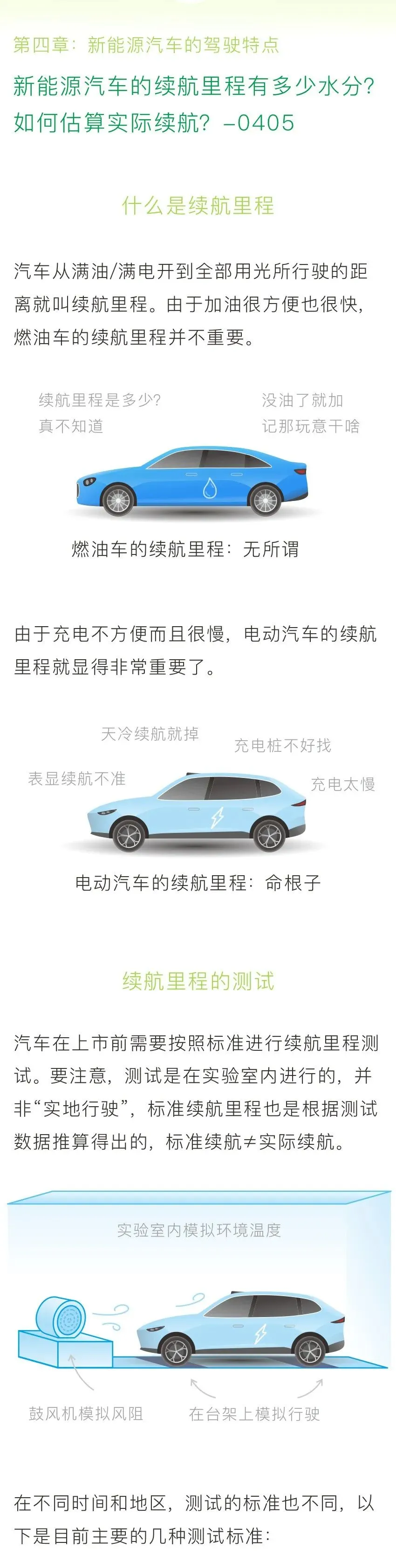 第四章：新能源汽车的驾驶特点

新能源汽车的续航里程有多少水分？如何估算实际续航？–0405

什么是续航里程

汽车从满油/满电开到全部用光所行驶的距离就叫续航里程。由于加油很方便也很快，燃油车的续航里程并不重要。

续航里程是多少？
真不知道

没油了就加
记那玩意干啥

燃油车的续航里程：无所谓

由于充电不方便而且很慢，电动汽车的续航里程就显得非常重要了。

天冷续航就掉

充电桩不好找

表显续航不准

充电太慢

电动汽车的续航里程：命根子

续航里程的测试

汽车在上市前需要按照标准进行续航里程测试。要注意，测试是在实验室内进行的，并非“实地行驶”，标准续航里程也是根据测试数据推算得出的，标准续航≠实际续航。

实验室内模拟环境温度

鼓风机模拟风阻

在台架上模拟行驶

在不同时间和地区，测试的标准也不同，以下是目前主要的几种测试标准：